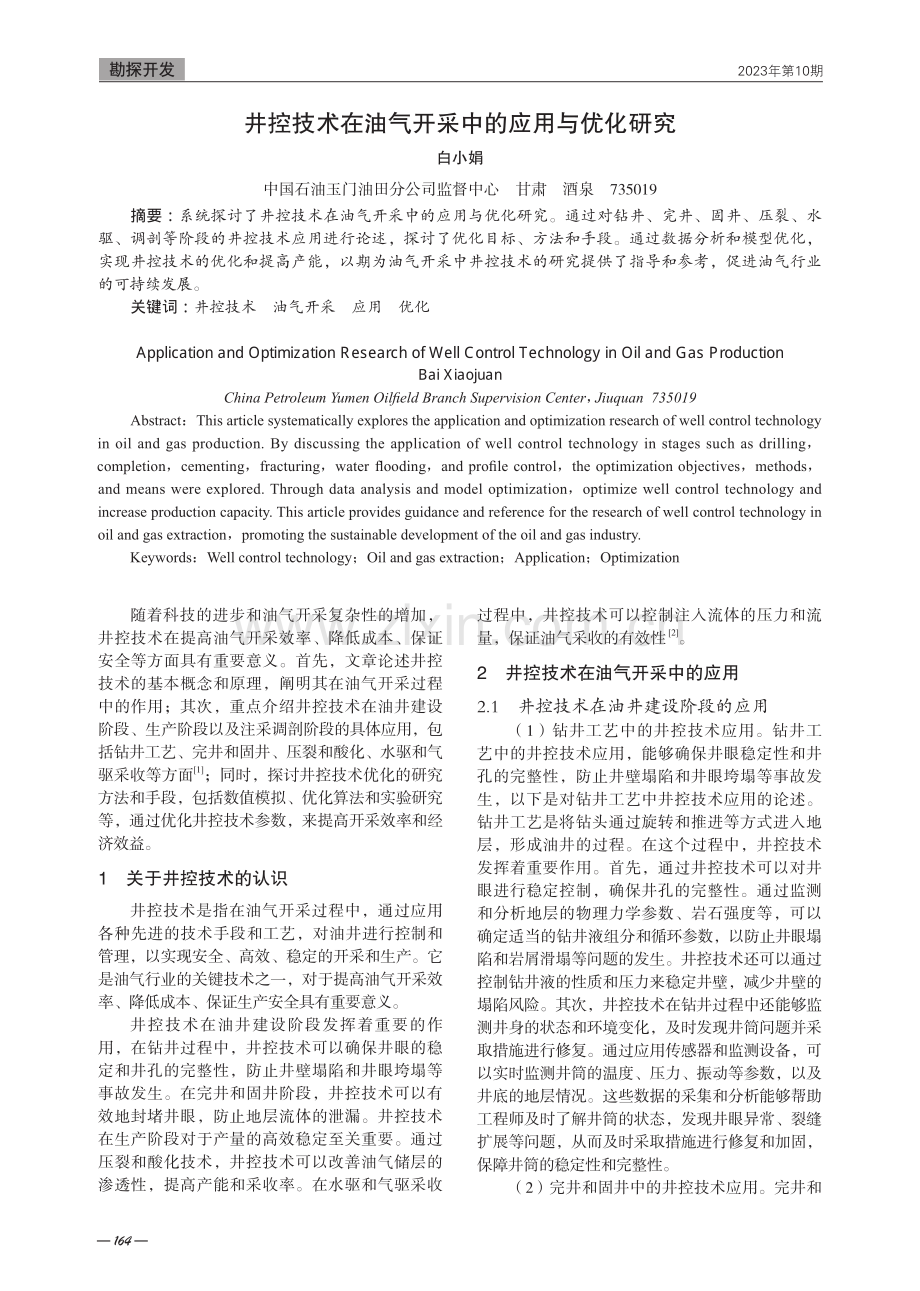 勘探开发

2023年第10期

井控技术在油气开采中的应用与优化研究

白小娟

中国石油玉门油田分公司监督中心　甘肃　酒泉　735019

摘要：系统探讨了井控技术在油气开采中的应用与优化研究。通过对钻井、完井、固井、压裂、水驱、调剖等阶段的井控技术应用进行论述，探讨了优化目标、方法和手段。通过数据分析和模型优化，实现井控技术的优化和提高产能，以期为油气开采中井控技术的研究提供了指导和参考，促进油气行业的可持续发展。

关键词：井控技术　油气开采　应用　优化

Application and Optimization Research of Well Control Technology in Oil and Gas Production

Bai Xiaojuan

China Petroleum Yumen Oilfield Branch Supervision Center，Jiuquan 735019

Abstract：This article systematically explores the application and optimization research of well control technology in oil and gas production. By discussing the application of well control technology in stages such as drilling，completion，cementing，fracturing，water flooding，and profile control，the optimization objectives，methods，and means were explored. Through data analysis and model optimization，optimize well control technology and increase production capacity. This article provides guidance and reference for the research of well control technology in oil and gas extraction，promoting the sustainable development of the oil and gas industry.

Keywords：Well control technology；Oil and gas extraction；Application；Optimization

随着科技的进步和油气开采复杂性的增加，井控技术在提高油气开采效率、降低成本、保证安全等方面具有重要意义。首先，文章论述井控技术的基本概念和原理，阐明其在油气开采过程中的作用；其次，重点介绍井控技术在油井建设阶段、生产阶段以及注采调剖阶段的具体应用，包括钻井工艺、完井和固井、压裂和酸化、水驱和气驱采收等方面$^{[1]}$；同时，探讨井控技术优化的研究方法和手段，包括数值模拟、优化算法和实验研究等，通过优化井控技术参数，来提高开采效率和经济效益。

1　关于井控技术的认识

井控技术是指在油气开采过程中，通过应用各种先进的技术手段和工艺，对油井进行控制和管理，以实现安全、高效、稳定的开采和生产。它是油气行业的关键技术之一，对于提高油气开采效率、降低成本、保证生产安全具有重要意义。

井控技术在油井建设阶段发挥着重要的作用，在钻井过程中，井控技术可以确保井眼的稳定和井孔的完整性，防止井壁塌陷和井眼垮塌等事故发生。在完井和固井阶段，井控技术可以有效地封堵井眼，防止地层流体的泄漏。井控技术在生产阶段对于产量的高效稳定至关重要。通过压裂和酸化技术，井控技术可以改善油气储层的渗透性，提高产能和采收率。在水驱和气驱采收过程中，井控技术可以控制注入流体的压力和流量，保证油气采收的有效性$^{[2]}$。

2　井控技术在油气开采中的应用

2.1　井控技术在油井建设阶段的应用

（1）钻井工艺中的井控技术应用。钻井工艺中的井控技术应用，能够确保井眼稳定性和井孔的完整性，防止井壁塌陷和井眼垮塌等事故发生，以下是对钻井工艺中井控技术应用的论述。钻井工艺是将钻头通过旋转和推进等方式进入地层，形成油井的过程。在这个过程中，井控技术发挥着重要作用。首先，通过井控技术可以对井眼进行稳定控制，确保井孔的完整性。通过监测和分析地层的物理力学参数、岩石强度等，可以确定适当的钻井液组分和循环参数，以防止井眼塌陷和岩屑滑塌等问题的发生。井控技术还可以通过控制钻井液的性质和压力来稳定井壁，减少井壁的塌陷风险。其次，井控技术在钻井过程中还能够监测井身的状态和环境变化，及时发现井筒问题并采取措施进行修复。通过应用传感器和监测设备，可以实时监测井筒的温度、压力、振动等参数，以及井底的地层情况。这些数据的采集和分析能够帮助工程师及时了解井筒的状态，发现井眼异常、裂缝扩展等问题，从而及时采取措施进行修复和加固，保障井筒的稳定性和完整性。

（2）完井和固井中的井控技术应用。完井和

— 164 —